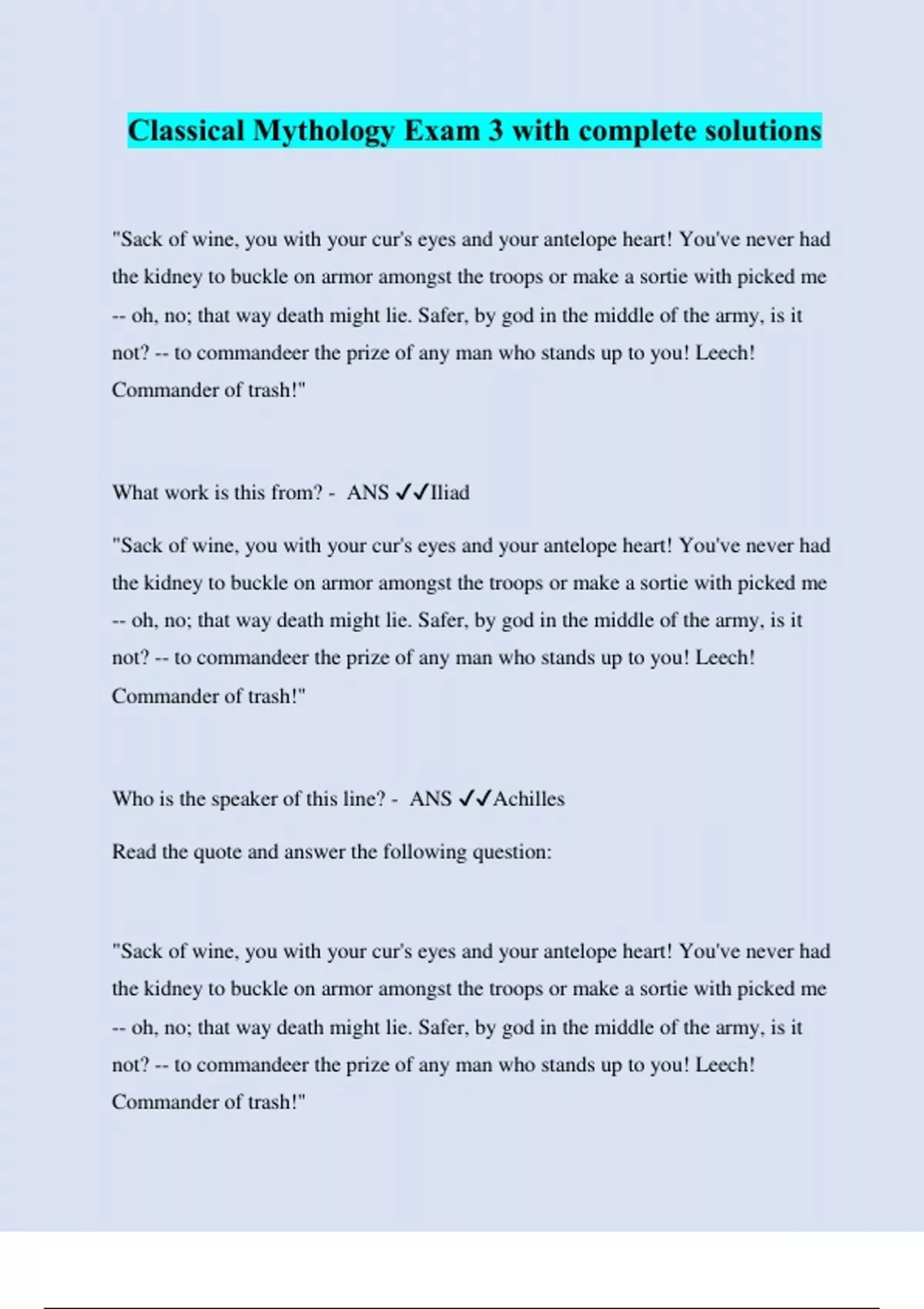 Classical Mythology Exam 3 with complete solutions

"Sack of wine, you with your cur's eyes and your antelope heart! You've never had the kidney to buckle on armor amongst the troops or make a sortie with picked me -- oh, no; that way death might lie. Safer, by god in the middle of the army, is it not? -- to commandeer the prize of any man who stands up to you! Leech! Commander of trash!"

What work is this from? - ANS ✓✓Iliad

"Sack of wine, you with your cur's eyes and your antelope heart! You've never had the kidney to buckle on armor amongst the troops or make a sortie with picked me -- oh, no; that way death might lie. Safer, by god in the middle of the army, is it not? -- to commandeer the prize of any man who stands up to you! Leech! Commander of trash!"

Who is the speaker of this line? - ANS ✓✓Achilles

Read the quote and answer the following question:

"Sack of wine, you with your cur's eyes and your antelope heart! You've never had the kidney to buckle on armor amongst the troops or make a sortie with picked me -- oh, no; that way death might lie. Safer, by god in the middle of the army, is it not? -- to commandeer the prize of any man who stands up to you! Leech! Commander of trash!"